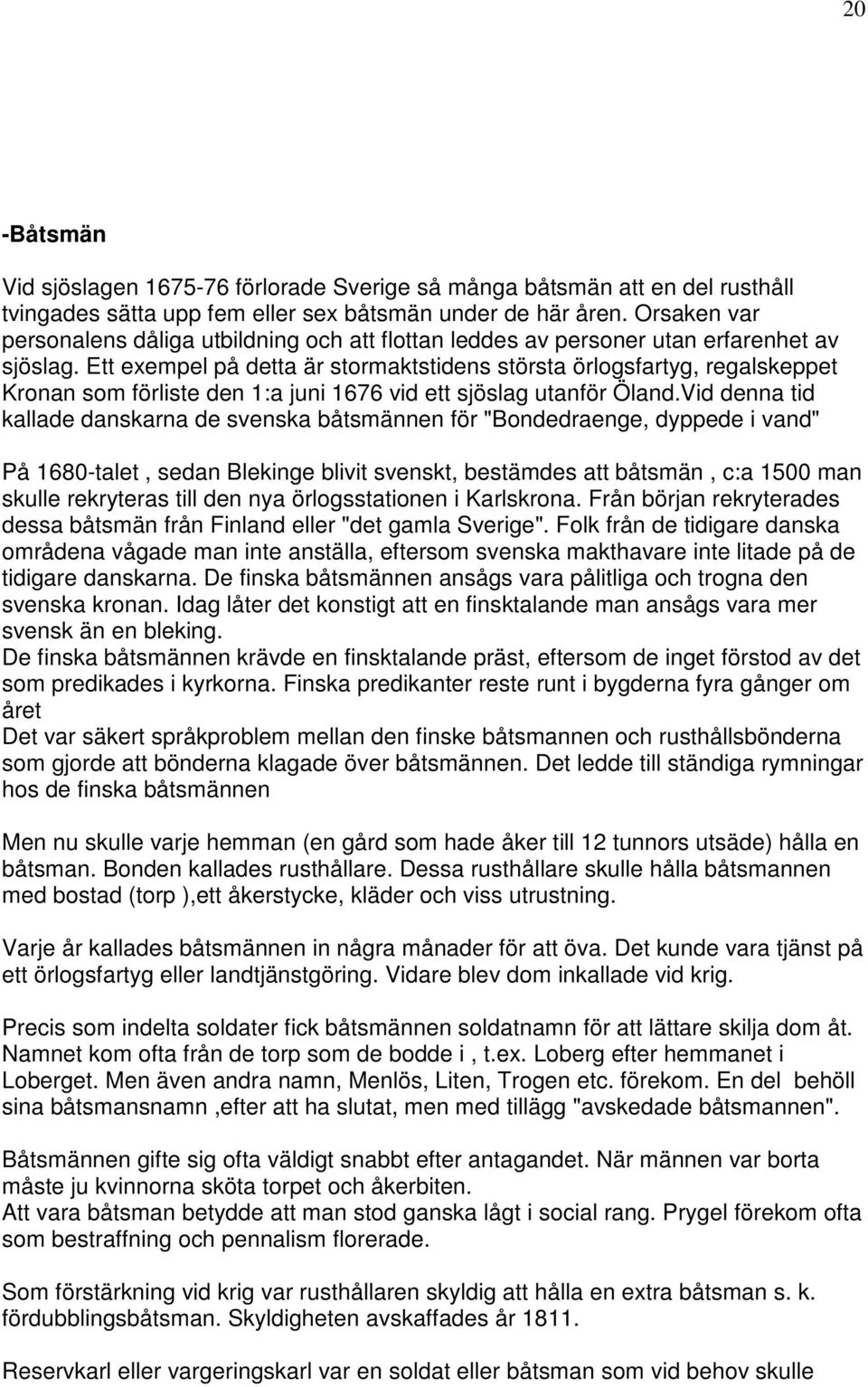 20

-Båtsmän

Vid sjöslagen 1675-76 förlorade Sverige så många båtsmän att en del rusthåll tvingades sätta upp fem eller sex båtsmän under de här åren. Orsaken var personalens dåliga utbildning och att flottan leddes av personer utan erfarenhet av sjöslag. Ett exempel på detta är stormaktstidens största örlogsfartyg, regalskeppet Kronan som förliste den 1:a juni 1676 vid ett sjöslag utanför Öland.Vid denna tid kallade danskarna de svenska båtsmännen för "Bondedraenge, dyppede i vand"

På 1680-talet , sedan Blekinge blivit svenskt, bestämdes att båtsmän , c:a 1500 man skulle rekryteras till den nya örlogsstationen i Karlskrona. Från början rekryterades dessa båtsmän från Finland eller "det gamla Sverige". Folk från de tidigare danska områdena vågade man inte anställa, eftersom svenska makthavare inte litade på de tidigare danskarna. De finska båtsmännen ansågs vara pålitliga och trogna den svenska kronan. Idag låter det konstigt att en finsktalande man ansågs vara mer svensk än en bleking.
De finska båtsmännen krävde en finsktalande präst, eftersom de inget förstod av det som predikades i kyrkorna. Finska predikanter reste runt i bygderna fyra gånger om året
Det var säkert språkproblem mellan den finske båtsmannen och rusthållsbönderna som gjorde att bönderna klagade över båtsmännen. Det ledde till ständiga rymningar hos de finska båtsmännen

Men nu skulle varje hemman (en gård som hade åker till 12 tunnors utsäde) hålla en båtsman. Bonden kallades rusthållare. Dessa rusthållare skulle hålla båtsmannen med bostad (torp ),ett åkerstycke, kläder och viss utrustning.

Varje år kallades båtsmännen in några månader för att öva. Det kunde vara tjänst på ett örlogsfartyg eller landtjänstgöring. Vidare blev dom inkallade vid krig.

Precis som indelta soldater fick båtsmännen soldatnamn för att lättare skilja dom åt. Namnet kom ofta från de torp som de bodde i , t.ex. Loberg efter hemmanet i Loberget. Men även andra namn, Menlös, Liten, Trogen etc. förekom. En del behöll sina båtsmansnamn ,efter att ha slutat, men med tillägg "avskedade båtsmannen".

Båtsmännen gifte sig ofta väldigt snabbt efter antagandet. När männen var borta måste ju kvinnorna sköta torpet och åkerbiten.
Att vara båtsman betydde att man stod ganska lågt i social rang. Prygel förekom ofta som bestraffning och pennalism florerade.

Som förstärkning vid krig var rusthållaren skyldig att hålla en extra båtsman s. k. fördubblingsbåtsman. Skyldigheten avskaffades år 1811.

Reservkarl eller vargeringskarl var en soldat eller båtsman som vid behov skulle